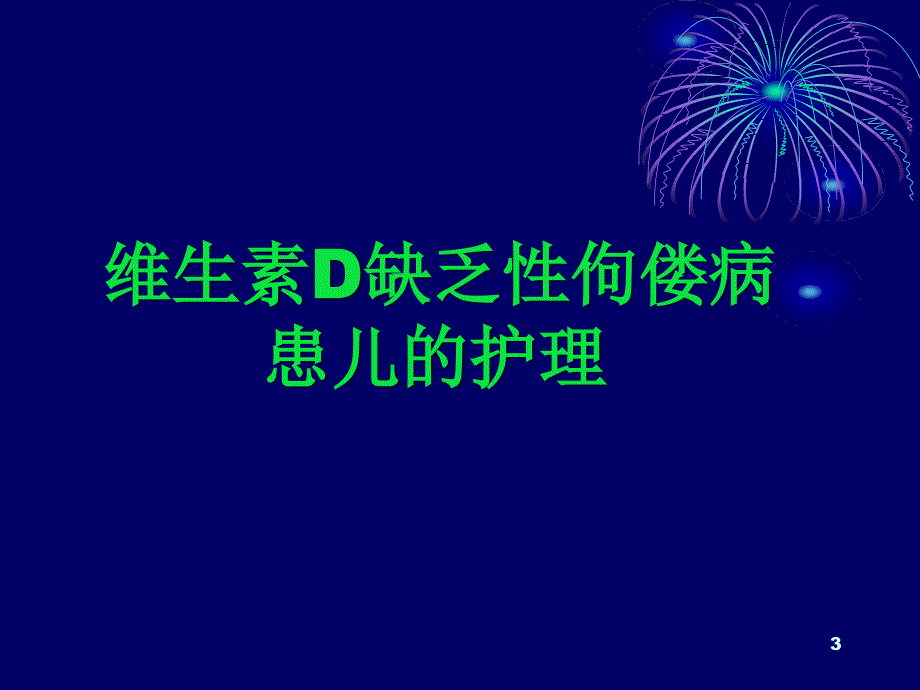 维生素D缺乏性佝偻病患儿的护理

3